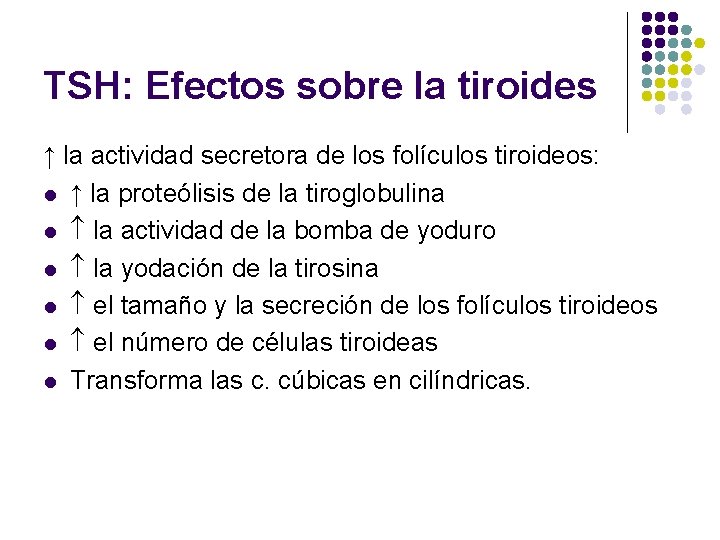 TSH: Efectos sobre la tiroides

↑ la actividad secretora de los folículos tiroideos:

- ↑ la proteólisis de la tiroglobulina
- ↑ la actividad de la bomba de yoduro
- ↑ la yodación de la tirosina
- ↑ el tamaño y la secreción de los folículos tiroideos
- ↑ el número de células tiroideas
- Transforma las c. cúbicas en cilíndricas.